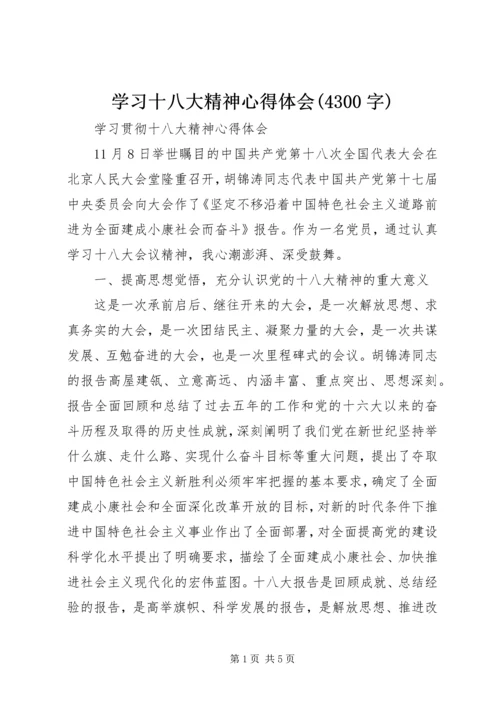 学习十八大精神心得体会(4300字)

学习贯彻十八大精神心得体会

11月8日举世瞩目的中国共产党第十八次全国代表大会在北京人民大会堂隆重召开，胡锦涛同志代表中国共产党第十七届中央委员会向大会作了《坚定不移沿着中国特色社会主义道路前进为全面建成小康社会而奋斗》报告。作为一名党员，通过认真学习十八大会议精神，我心潮澎湃、深受鼓舞。

一、提高思想觉悟，充分认识党的十八大精神的重大意义

这是一次承前启后、继往开来的大会，是一次解放思想、求真务实的大会，是一次团结民主、凝聚力量的大会，是一次共谋发展、互勉奋进的大会，也是一次里程碑式的会议。胡锦涛同志的报告高屋建瓴、立意高远、内涵丰富、重点突出、思想深刻。报告全面回顾和总结了过去五年的工作和党的十六大以来的奋斗历程及取得的历史性成就，深刻阐明了我们党在新世纪坚持举什么旗、走什么路、实现什么奋斗目标等重大问题，提出了夺取中国特色社会主义新胜利必须牢牢把握的基本要求，确定了全面建成小康社会和全面深化改革开放的目标，对新的时代条件下推进中国特色社会主义事业作出了全面部署，对全面提高党的建设科学化水平提出了明确要求，描绘了全面建成小康社会、加快推进社会主义现代化的宏伟蓝图。十八大报告是回顾成就、总结经验的报告，是高举旗帜、科学发展的报告，是解放思想、推进改

第1页 共5页